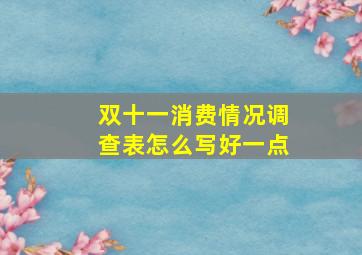 双十一消费情况调查表怎么写好一点